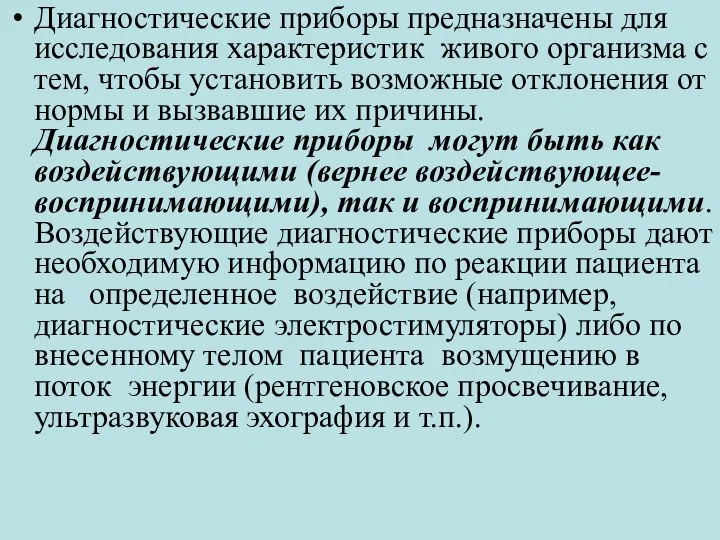 • Диагностические приборы предназначены для исследования характеристик живого организма с тем, чтобы установить возможные отклонения от нормы и вызвавшие их причины. Диагностические приборы могут быть как воздействующими (вернее воздействующее-воспринимающими), так и воспринимающими. Воздействующие диагностические приборы дают необходимую информацию по реакции пациента на определенное воздействие (например, диагностические электростимуляторы) либо по внесенному телом пациента возмущению в поток энергии (рентгеновское просвечивание, ультразвуковая эхография и т.п.).